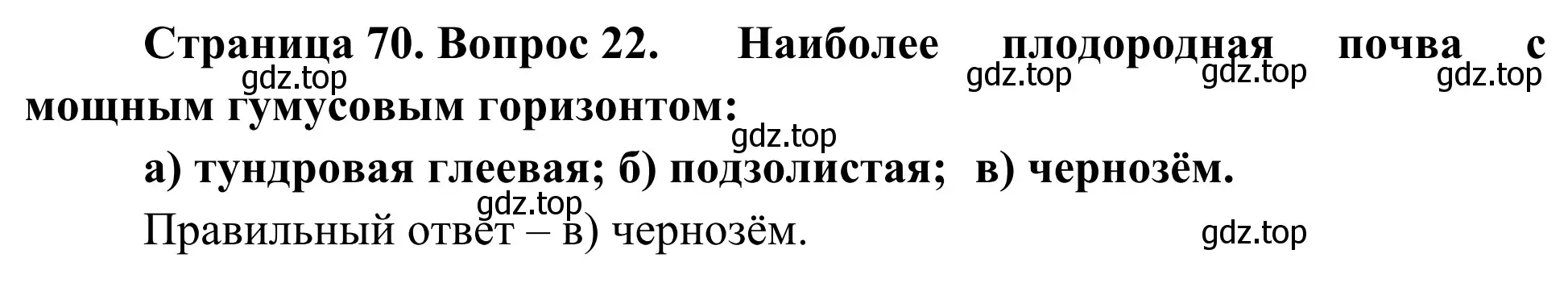 Страница 70. Вопрос 22. Наиболее плодородная почва с мощным гумусовым горизонтом:

gdz.top gdz.top gdz.top gdz.top gdz.top

а) тундровая глеевая; б) подзолистая; в) чернозём.

gdz.top

Правильный ответ – в) чернозём.

gdz.top